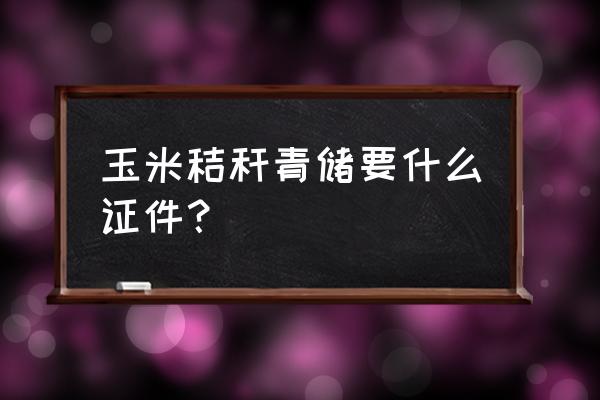 玉米秸秆青储要什么证件？